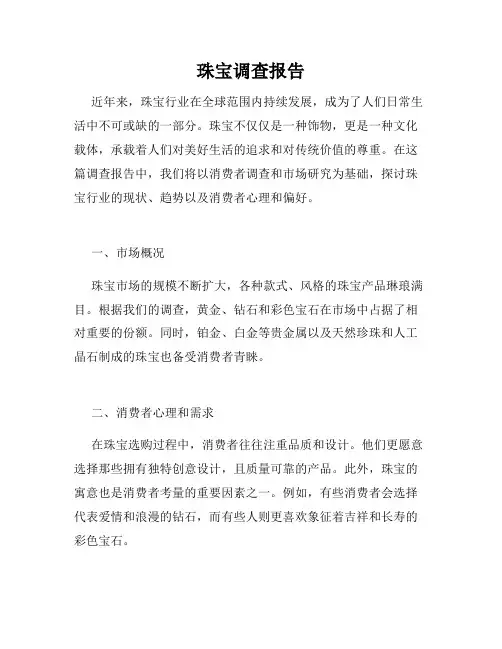 珠宝调查报告

近年来，珠宝行业在全球范围内持续发展，成为了人们日常生活中不可或缺的一部分。珠宝不仅仅是一种饰物，更是一种文化载体，承载着人们对美好生活的追求和对传统价值的尊重。在这篇调查报告中，我们将以消费者调查和市场研究为基础，探讨珠宝行业的现状、趋势以及消费者心理和偏好。

一、市场概况

珠宝市场的规模不断扩大，各种款式、风格的珠宝产品琳琅满目。根据我们的调查，黄金、钻石和彩色宝石在市场中占据了相对重要的份额。同时，铂金、白金等贵金属以及天然珍珠和人工晶石制成的珠宝也备受消费者青睐。

二、消费者心理和需求

在珠宝选购过程中，消费者往往注重品质和设计。他们更愿意选择那些拥有独特创意设计，且质量可靠的产品。此外，珠宝的寓意也是消费者考量的重要因素之一。例如，有些消费者会选择代表爱情和浪漫的钻石，而有些人则更喜欢象征着吉祥和长寿的彩色宝石。